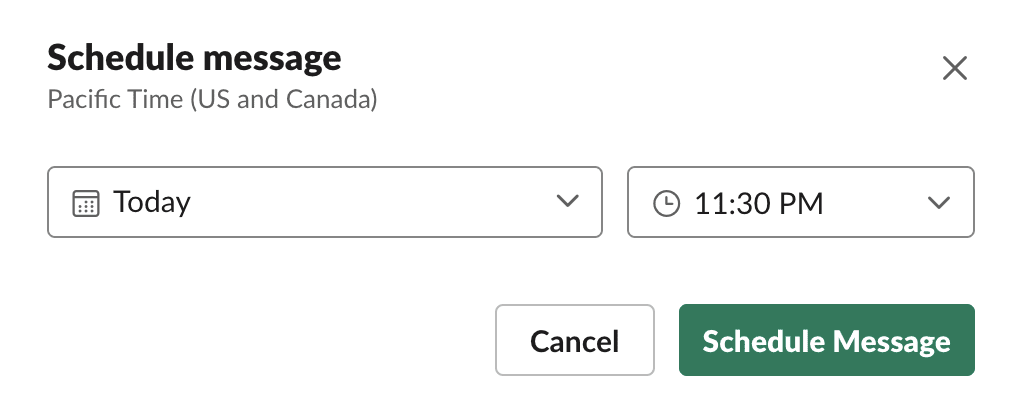 Schedule message
Pacific Time (US and Canada)

Today

11:30 PM

Cancel

Schedule Message